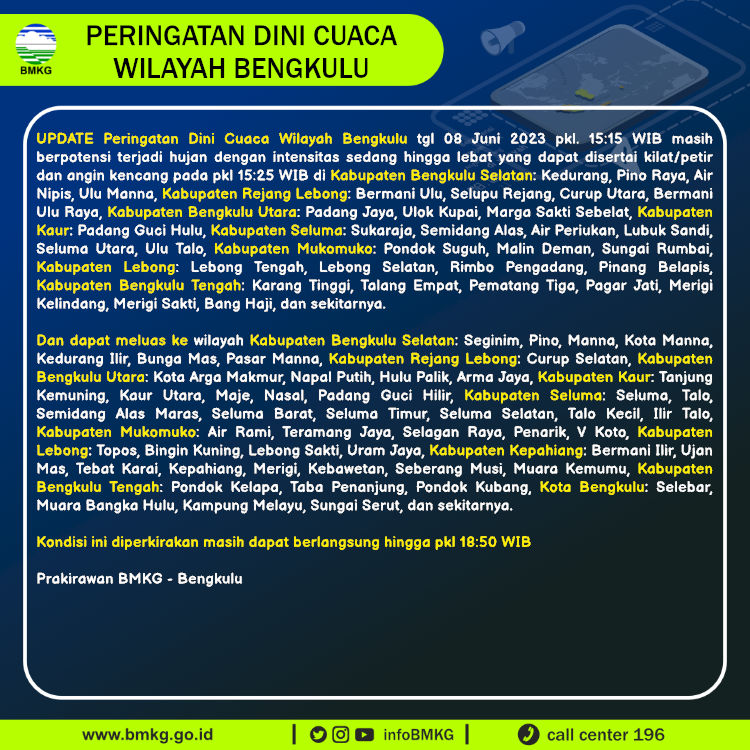 BMKG

PERINGATAN DINI CUACA WILAYAH BENGKULU

UPDATE Peringatan Dini Cuaca Wilayah Bengkulu tgl 08 Juni 2023 pkl. 15:15 WIB masih berpotensi terjadi hujan dengan intensitas sedang hingga lebat yang dapat disertai kilat/petir dan angin kencang pada pkl 15:25 WIB di Kabupaten Bengkulu Selatan: Kedurang, Pino Raya, Air Nipis, Ulu Manna, Kabupaten Rejang Lebong: Bermani Ulu, Selupu Rejang, Curup Utara, Bermani Ulu Raya, Kabupaten Bengkulu Utara: Padang Jaya, Ulok Kupai, Marga Sakti Sebelat, Kabupaten Kaur: Padang Guci Hulu, Kabupaten Seluma: Sukaraja, Semidang Alas, Air Periukan, Lubuk Sandi, Seluma Utara, Ulu Talo, Kabupaten Mukomuko: Pondok Suguh, Malin Deman, Sungai Rumbai, Kabupaten Lebong: Lebong Tengah, Lebong Selatan, Rimbo Pengadang, Pinang Belapis, Kabupaten Bengkulu Tengah: Karang Tinggi, Talang Empat, Pematang Tiga, Pagar Jati, Merigi Kelindang, Merigi Sakti, Bang Haji, dan sekitarnya.

Dan dapat meluas ke wilayah Kabupaten Bengkulu Selatan: Seginim, Pino, Manna, Kota Manna, Kedurang Ilir, Bunga Mas, Pasar Manna, Kabupaten Rejang Lebong: Curup Selatan, Kabupaten Bengkulu Utara: Kota Arga Makmur, Napal Putih, Hulu Palik, Arma Jaya, Kabupaten Kaur: Tanjung Kemuning, Kaur Utara, Maje, Nasal, Padang Guci Hilir, Kabupaten Seluma: Seluma, Talo, Semidang Alas Maras, Seluma Barat, Seluma Timur, Seluma Selatan, Talo Kecil, Ilir Talo, Kabupaten Mukomuko: Air Rami, Teramang Jaya, Selagan Raya, Penarik, V Koto, Kabupaten Lebong: Topos, Bingin Kuning, Lebong Sakti, Uram Jaya, Kabupaten Kepahiang: Bermani Ilir, Ujan Mas, Tebat Karai, Kepahiang, Merigi, Kebawetan, Seberang Musi, Muara Kemumu, Kabupaten Bengkulu Tengah: Pondok Kelapa, Taba Penanjung, Pondok Kubang, Kota Bengkulu: Selebar, Muara Bangka Hulu, Kampung Melayu, Sungai Serut, dan sekitarnya.

Kondisi ini diperkirakan masih dapat berlangsung hingga pkl 18:50 WIB

Prakirawan BMKG - Bengkulu

www.bmkg.go.id | infoBMKG | call center 196